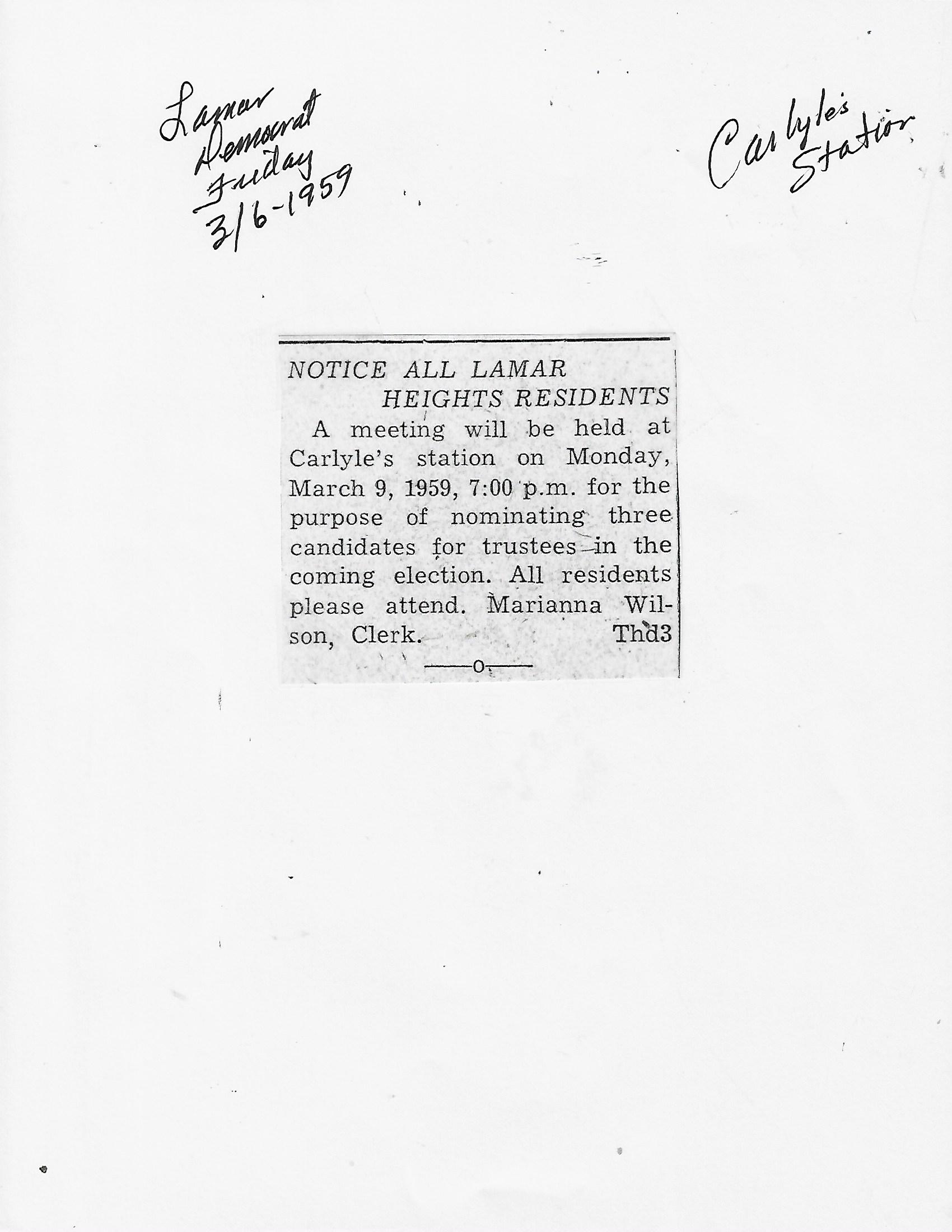 Lamar Democrat Friday 3/6-1959

Carlyle's Station

NOTICE ALL LAMAR HEIGHTS RESIDENTS

A meeting will be held at Carlyle's station on Monday, March 9, 1959, 7:00 p.m. for the purpose of nominating three candidates for trustees in the coming election. All residents please attend. Marianna Wilson, Clerk. Thd3

—o—